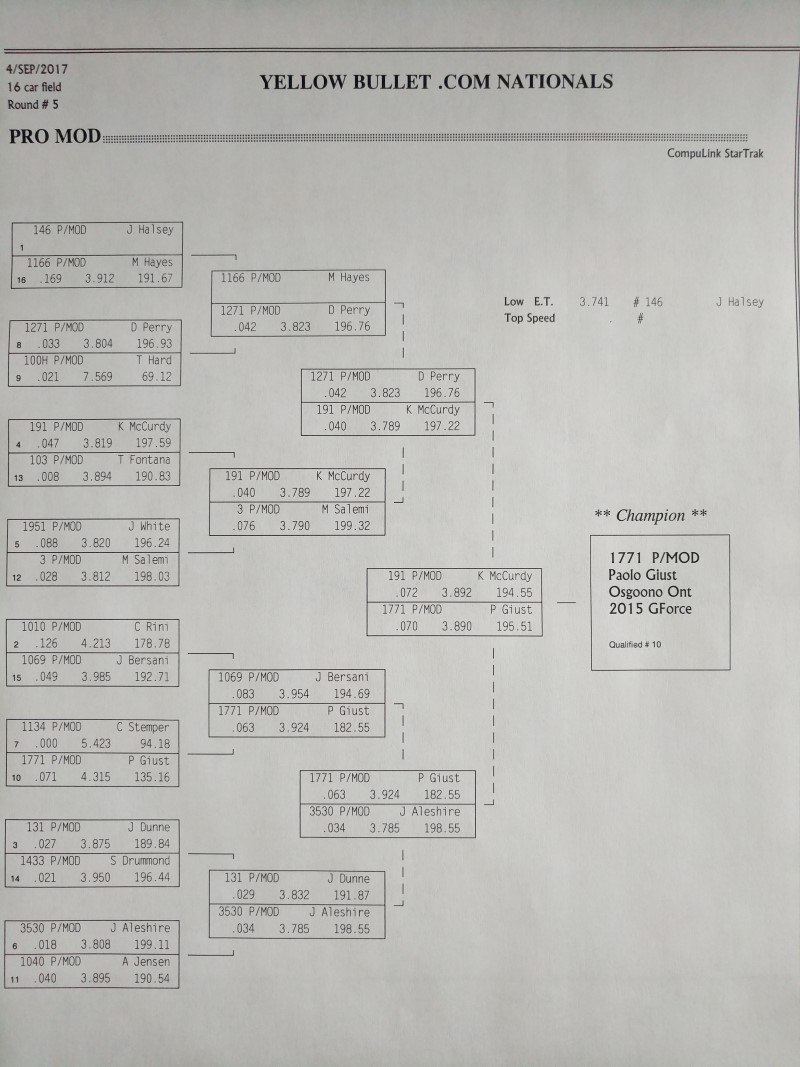 4/SEP/2017
16 car field
Round # 5

YELLOW BULLET .COM NATIONALS

PRO MOD

CompuLink StarTrak

146 P/MOD J Halsey
1
1166 P/MOD M Hayes
16 .169 3.912 191.67

1271 P/MOD D Perry
8 .033 3.804 196.93
100H P/MOD T Hard
9 .021 7.569 69.12

191 P/MOD K McCurdy
4 .047 3.819 197.59
103 P/MOD T Fontana
13 .008 3.894 190.83

1951 P/MOD J White
5 .088 3.820 196.24
3 P/MOD M Salemi
12 .028 3.812 198.03

1010 P/MOD C Rini
2 .126 4.213 178.78
1069 P/MOD J Bersani
15 .049 3.985 192.71

1134 P/MOD C Stemper
7 .000 5.423 94.18
1771 P/MOD P Giust
10 .071 4.315 135.16

131 P/MOD J Dunne
3 .027 3.875 189.84
1433 P/MOD S Drummond
14 .021 3.950 196.44

3530 P/MOD J Aleshire
6 .018 3.808 199.11
1040 P/MOD A Jensen
11 .040 3.895 190.54

1166 P/MOD M Hayes
1271 P/MOD D Perry
.042 3.823 196.76

191 P/MOD K McCurdy
.040 3.789 197.22
3 P/MOD M Salemi
.076 3.790 199.32

1069 P/MOD J Bersani
.083 3.954 194.69
1771 P/MOD P Giust
.063 3.924 182.55

131 P/MOD J Dunne
.029 3.832 191.87
3530 P/MOD J Aleshire
.034 3.785 198.55

1271 P/MOD D Perry
.042 3.823 196.76
191 P/MOD K McCurdy
.040 3.789 197.22

1771 P/MOD P Giust
.063 3.924 182.55
3530 P/MOD J Aleshire
.034 3.785 198.55

191 P/MOD K McCurdy
.072 3.892 194.55
1771 P/MOD P Giust
.070 3.890 195.51

Low E.T. 3.741 # 146 J Halsey
Top Speed . #

** Champion **

1771 P/MOD
Paolo Giust
Osgoono Ont
2015 GForce

Qualified # 10